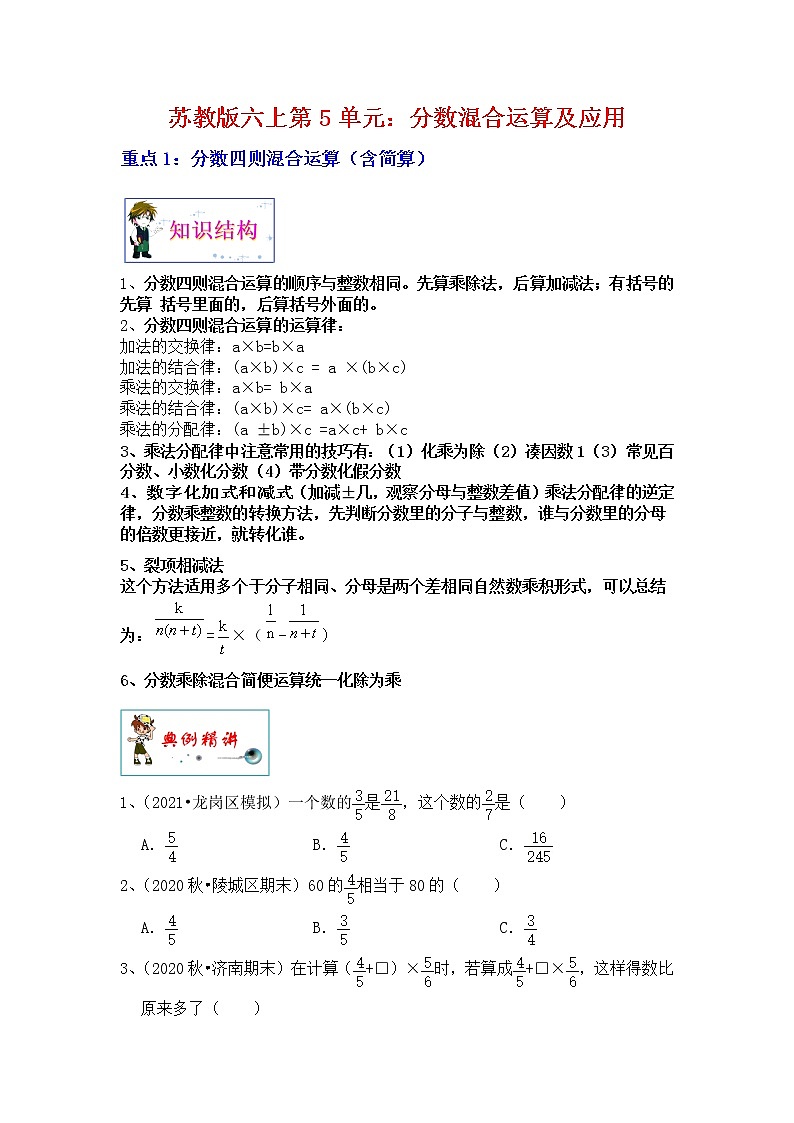 苏教版六上第 5 单元：分数混合运算及应用

重点 1：分数四则混合运算（含简算）

知识结构

1、分数四则混合运算的顺序与整数相同。先算乘除法，后算加减法；有括号的先算 括号里面的，后算括号外面的。
2、分数四则混合运算的运算律：
加法的交换律：a×b=b×a
加法的结合律：(a×b)×c = a ×(b×c)
乘法的交换律：a×b= b×a
乘法的结合律：(a×b)×c= a×(b×c)
乘法的分配律：(a ±b)×c =a×c+ b×c
3、乘法分配律中注意常用的技巧有：（1）化乘为除（2）凑因数 1（3）常见百分数、小数化分数（4）带分数化假分数
4、数字化加式和减式（加减±几，观察分母与整数差值）乘法分配律的逆定律，分数乘整数的转换方法，先判断分数里的分子与整数，谁与分数里的分母的倍数更接近，就转化谁。
5、裂项相减法
这个方法适用多个于分子相同、分母是两个差相同自然数乘积形式，可以总结为：$\frac{k}{n(n+t)}=\frac{k}{t}\times(\frac{1}{n}-\frac{1}{n+t})$

6、分数乘除混合简便运算统一化除为乘

典例精讲

1、（2021•龙岗区模拟）一个数的$\frac{3}{5}$是$\frac{21}{8}$，这个数的$\frac{2}{7}$是（　　）
A. $\frac{5}{4}$　　B. $\frac{4}{5}$　　C. $\frac{16}{245}$
2、（2020 秋•陵城区期末）60 的$\frac{4}{5}$相当于 80 的（　　）
A. $\frac{4}{5}$　　B. $\frac{3}{5}$　　C. $\frac{3}{4}$
3、（2020 秋•济南期末）在计算（$\frac{4}{5}$+□）×$\frac{5}{6}$时，若算成$\frac{4}{5}$+□×$\frac{5}{6}$，这样得数比原来多了（　　）